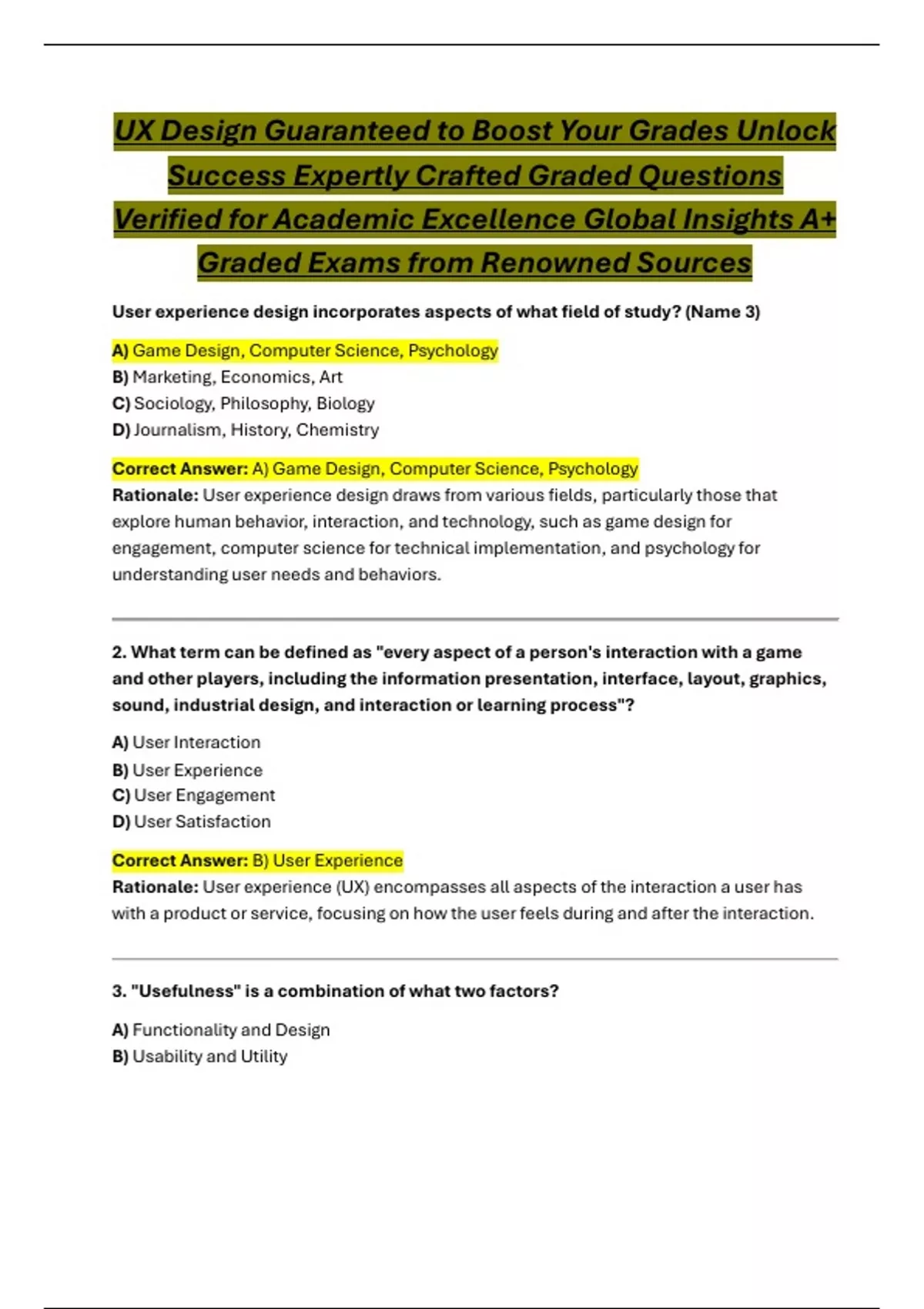 UX Design Guaranteed to Boost Your Grades Unlock Success Expertly Crafted Graded Questions Verified for Academic Excellence Global Insights A+ Graded Exams from Renowned Sources

User experience design incorporates aspects of what field of study? (Name 3)

A) Game Design, Computer Science, Psychology
B) Marketing, Economics, Art
C) Sociology, Philosophy, Biology
D) Journalism, History, Chemistry

Correct Answer: A) Game Design, Computer Science, Psychology
Rationale: User experience design draws from various fields, particularly those that explore human behavior, interaction, and technology, such as game design for engagement, computer science for technical implementation, and psychology for understanding user needs and behaviors.

2. What term can be defined as "every aspect of a person's interaction with a game and other players, including the information presentation, interface, layout, graphics, sound, industrial design, and interaction or learning process"?

A) User Interaction
B) User Experience
C) User Engagement
D) User Satisfaction

Correct Answer: B) User Experience
Rationale: User experience (UX) encompasses all aspects of the interaction a user has with a product or service, focusing on how the user feels during and after the interaction.

3. "Usefulness" is a combination of what two factors?

A) Functionality and Design
B) Usability and Utility